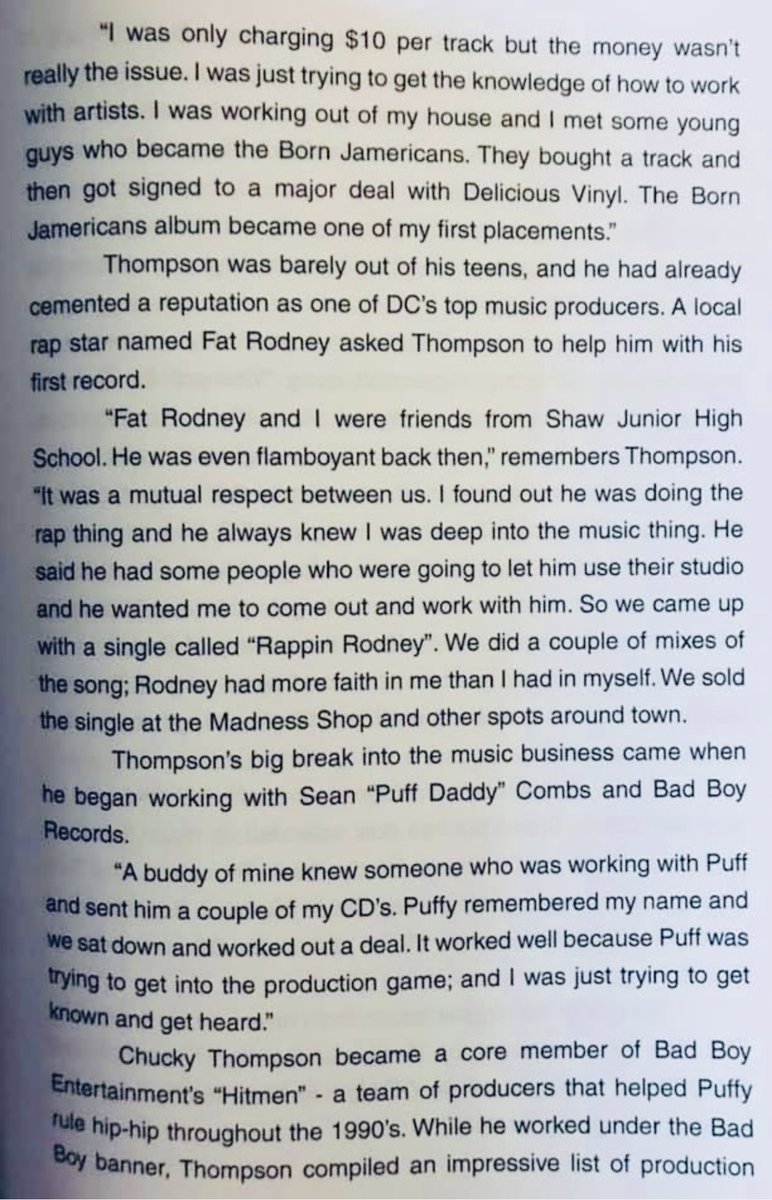 "I was only charging $10 per track but the money wasn't really the issue. I was just trying to get the knowledge of how to work with artists. I was working out of my house and I met some young guys who became the Born Jamericans. They bought a track and then got signed to a major deal with Delicious Vinyl. The Born Jamericans album became one of my first placements."

Thompson was barely out of his teens, and he had already cemented a reputation as one of DC's top music producers. A local rap star named Fat Rodney asked Thompson to help him with his first record.

"Fat Rodney and I were friends from Shaw Junior High School. He was even flamboyant back then," remembers Thompson. "It was a mutual respect between us. I found out he was doing the rap thing and he always knew I was deep into the music thing. He said he had some people who were going to let him use their studio and he wanted me to come out and work with him. So we came up with a single called "Rappin Rodney". We did a couple of mixes of the song; Rodney had more faith in me than I had in myself. We sold the single at the Madness Shop and other spots around town.

Thompson's big break into the music business came when he began working with Sean "Puff Daddy" Combs and Bad Boy Records.

"A buddy of mine knew someone who was working with Puff and sent him a couple of my CD's. Puffy remembered my name and we sat down and worked out a deal. It worked well because Puff was trying to get into the production game; and I was just trying to get known and get heard."

Chucky Thompson became a core member of Bad Boy Entertainment's "Hitmen" - a team of producers that helped Puffy rule hip-hip throughout the 1990's. While he worked under the Bad Boy banner, Thompson compiled an impressive list of production